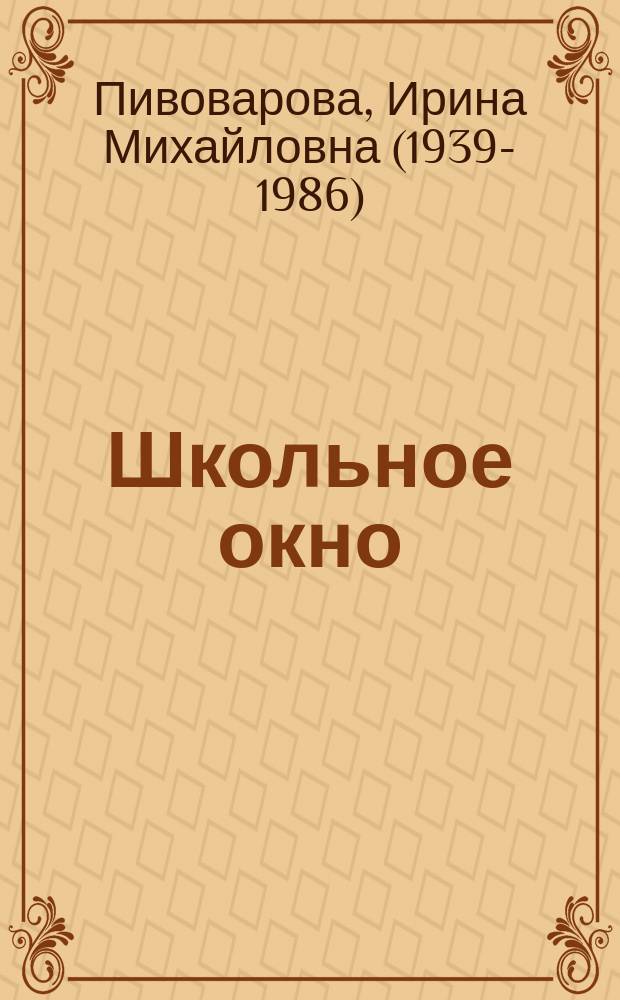 Пивоварова, Ирина Михайловна (1939-1986)

Школьное окно